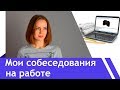 Мои собеседования на работе